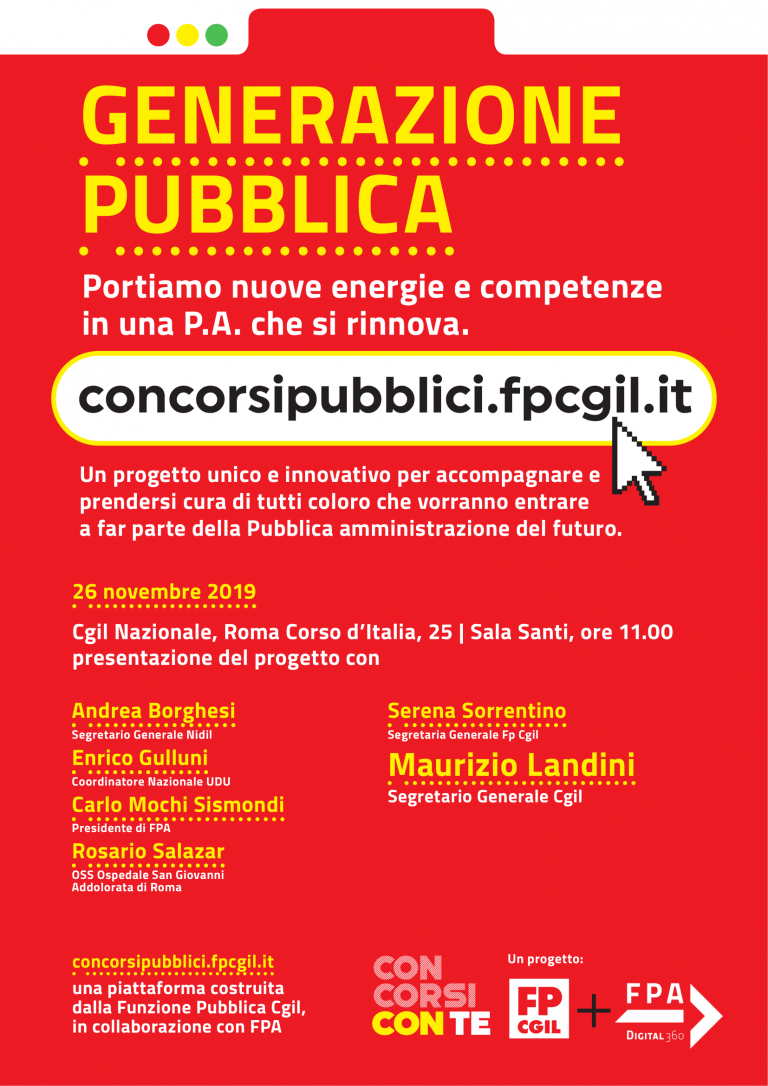 GENERAZIONE PUBBLICA

Portiamo nuove energie e competenze in una P.A. che si rinnova.

concorsipubblici.fpcgil.it

Un progetto unico e innovativo per accompagnare e prendersi cura di tutti coloro che vorranno entrare a far parte della Pubblica amministrazione del futuro.

26 novembre 2019

Cgil Nazionale, Roma Corso d'Italia, 25 | Sala Santi, ore 11.00 presentazione del progetto con

Andrea Borghesi
Segretario Generale Nidil

Enrico Gulluni
Coordinatore Nazionale UDU

Carlo Mochi Sismondi
Presidente di FPA

Rosario Salazar
OSS Ospedale San Giovanni Addolorata di Roma

Serena Sorrentino
Segretaria Generale Fp Cgil

Maurizio Landini
Segretario Generale Cgil

concorsipubblici.fpcgil.it
una piattaforma costruita dalla Funzione Pubblica Cgil, in collaborazione con FPA

CON CORSI CON TE

Un progetto:

FP CGIL + FPA DIGITAL 360